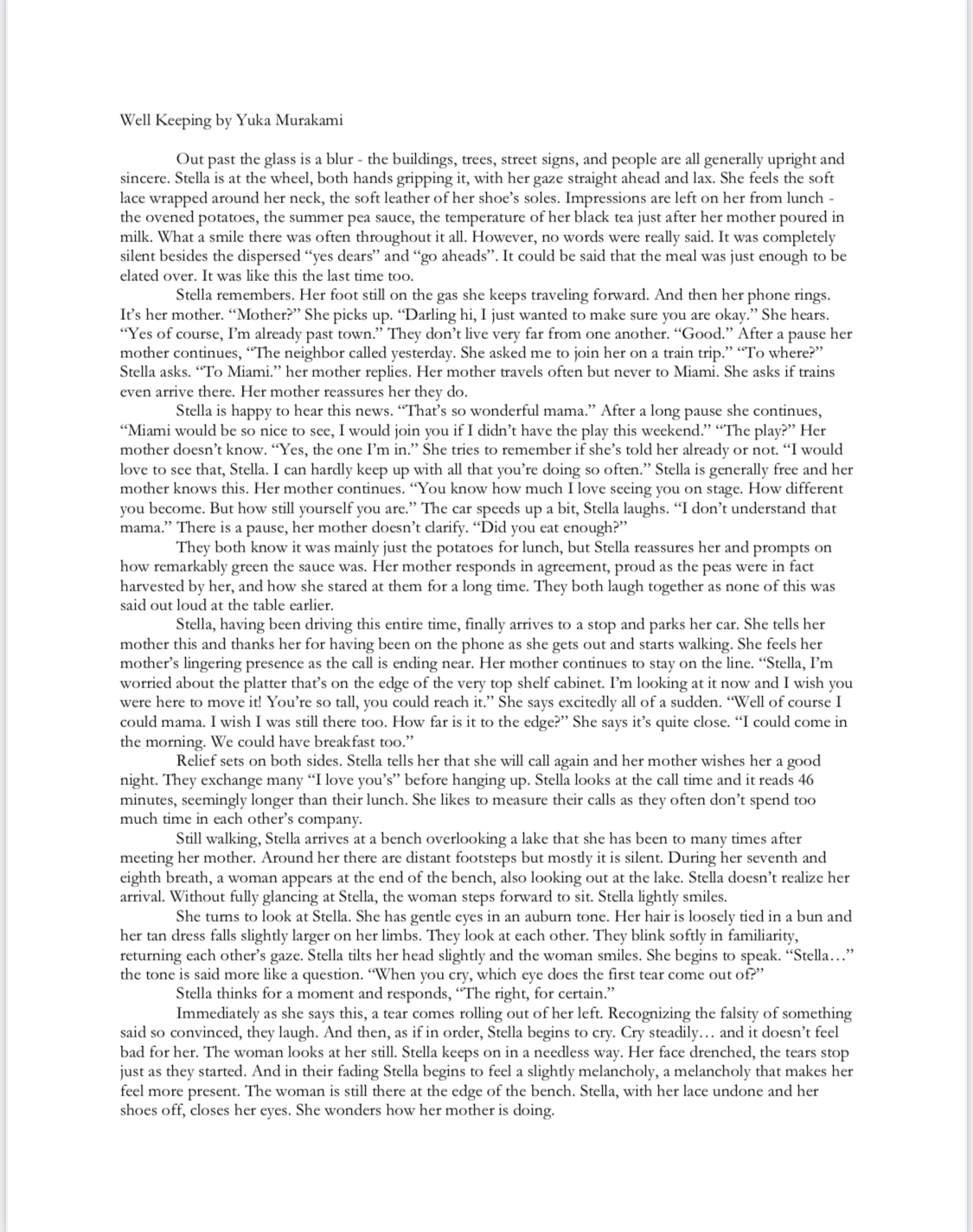 Well Keeping by Yuka Murakami

Out past the glass is a blur - the buildings, trees, street signs, and people are all generally upright and sincere. Stella is at the wheel, both hands gripping it, with her gaze straight ahead and lax. She feels the soft lace wrapped around her neck, the soft leather of her shoe's soles. Impressions are left on her from lunch - the ovened potatoes, the summer pea sauce, the temperature of her black tea just after her mother poured in milk. What a smile there was often throughout it all. However, no words were really said. It was completely silent besides the dispersed "yes dears" and "go aheads". It could be said that the meal was just enough to be elated over. It was like this the last time too.

Stella remembers. Her foot still on the gas she keeps traveling forward. And then her phone rings. It's her mother. "Mother?" She picks up. "Darling hi, I just wanted to make sure you are okay." She hears. "Yes of course, I'm already past town." They don't live very far from one another. "Good." After a pause her mother continues, "The neighbor called yesterday. She asked me to join her on a train trip." "To where?" Stella asks. "To Miami." her mother replies. Her mother travels often but never to Miami. She asks if trains even arrive there. Her mother reassures her they do.

Stella is happy to hear this news. "That's so wonderful mama." After a long pause she continues, "Miami would be so nice to see, I would join you if I didn't have the play this weekend." "The play?" Her mother doesn't know. "Yes, the one I'm in." She tries to remember if she's told her already or not. "I would love to see that, Stella. I can hardly keep up with all that you're doing so often." Stella is generally free and her mother knows this. Her mother continues. "You know how much I love seeing you on stage. How different you become. But how still yourself you are." The car speeds up a bit, Stella laughs. "I don't understand that mama." There is a pause, her mother doesn't clarify. "Did you eat enough?"

They both know it was mainly just the potatoes for lunch, but Stella reassures her and prompts on how remarkably green the sauce was. Her mother responds in agreement, proud as the peas were in fact harvested by her, and how she stared at them for a long time. They both laugh together as none of this was said out loud at the table earlier.

Stella, having been driving this entire time, finally arrives to a stop and parks her car. She tells her mother this and thanks her for having been on the phone as she gets out and starts walking. She feels her mother's lingering presence as the call is ending near. Her mother continues to stay on the line. "Stella, I'm worried about the platter that's on the edge of the very top shelf cabinet. I'm looking at it now and I wish you were here to move it! You're so tall, you could reach it." She says excitedly all of a sudden. "Well of course I could mama. I wish I was still there too. How far is it to the edge?" She says it's quite close. "I could come in the morning. We could have breakfast too."

Relief sets on both sides. Stella tells her that she will call again and her mother wishes her a good night. They exchange many "I love you's" before hanging up. Stella looks at the call time and it reads 46 minutes, seemingly longer than their lunch. She likes to measure their calls as they often don't spend too much time in each other's company.

Still walking, Stella arrives at a bench overlooking a lake that she has been to many times after meeting her mother. Around her there are distant footsteps but mostly it is silent. During her seventh and eighth breath, a woman appears at the end of the bench, also looking out at the lake. Stella doesn't realize her arrival. Without fully glancing at Stella, the woman steps forward to sit. Stella lightly smiles.

She turns to look at Stella. She has gentle eyes in an auburn tone. Her hair is loosely tied in a bun and her tan dress falls slightly larger on her limbs. They look at each other. They blink softly in familiarity, returning each other's gaze. Stella tilts her head slightly and the woman smiles. She begins to speak. "Stella…" the tone is said more like a question. "When you cry, which eye does the first tear come out of?"

Stella thinks for a moment and responds, "The right, for certain."

Immediately as she says this, a tear comes rolling out of her left. Recognizing the falsity of something said so convinced, they laugh. And then, as if in order, Stella begins to cry. Cry steadily… and it doesn't feel bad for her. The woman looks at her still. Stella keeps on in a needless way. Her face drenched, the tears stop just as they started. And in their fading Stella begins to feel a slightly melancholy, a melancholy that makes her feel more present. The woman is still there at the edge of the bench. Stella, with her lace undone and her shoes off, closes her eyes. She wonders how her mother is doing.